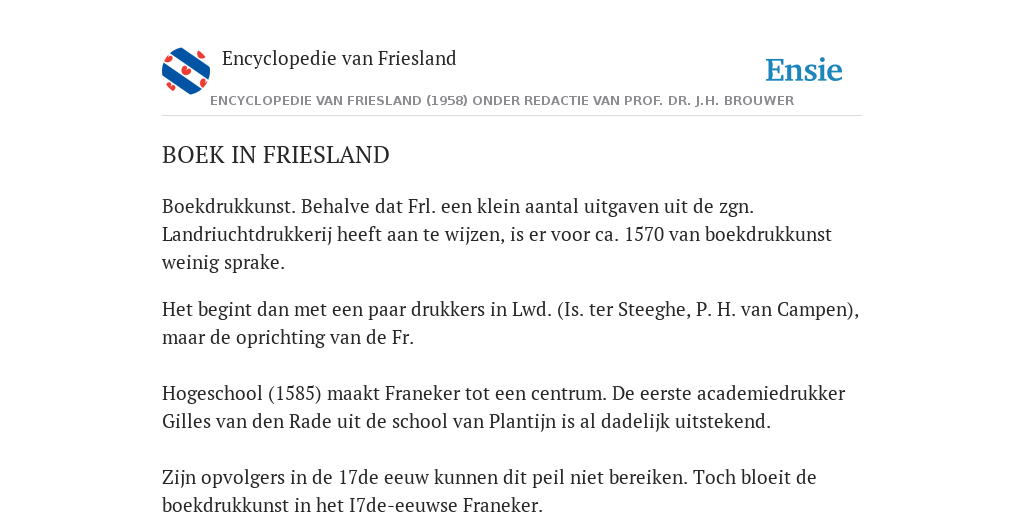 Encyclopedie van Friesland

Ensie

ENCYCLOPEDIE VAN FRIESLAND (1958) ONDER REDACTIE VAN PROF. DR. J.H. BROUWER

BOEK IN FRIESLAND

Boekdrukkunst. Behalve dat Frl. een klein aantal uitgaven uit de zgn. Landriuchtdrukkerij heeft aan te wijzen, is er voor ca. 1570 van boekdrukkunst weinig sprake.

Het begint dan met een paar drukkers in Lwd. (Is. ter Steeghe, P. H. van Campen), maar de oprichting van de Fr.

Hogeschool (1585) maakt Franeker tot een centrum. De eerste academiedrukker Gilles van den Rade uit de school van Plantijn is al dadelijk uitstekend.

Zijn opvolgers in de 17de eeuw kunnen dit peil niet bereiken. Toch bloeit de boekdrukkunst in het I7de-eeuwse Franeker.